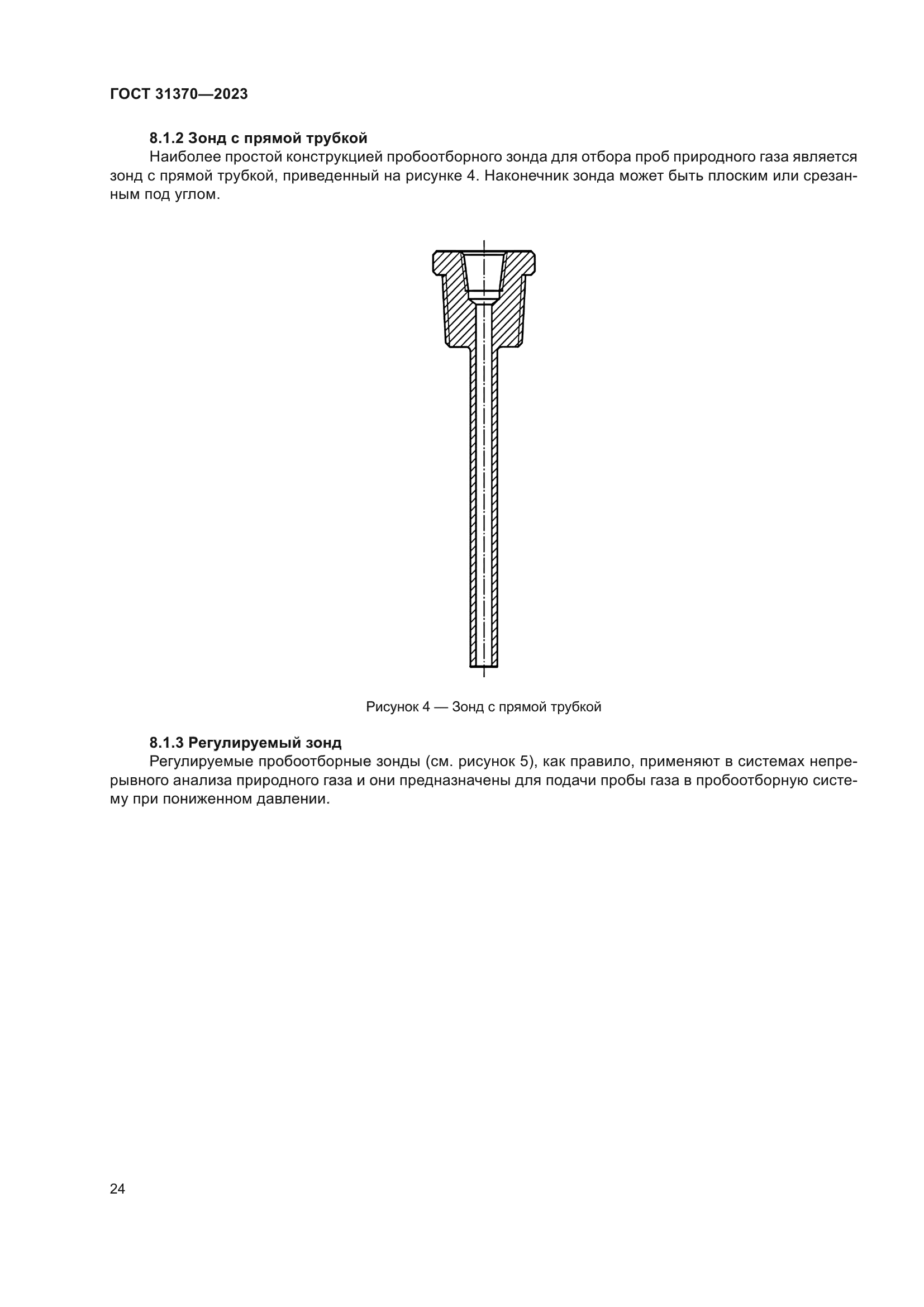 ГОСТ 31370—2023

8.1.2 Зонд с прямой трубкой

Наиболее простой конструкцией пробоотборного зонда для отбора проб природного газа является зонд с прямой трубкой, приведенный на рисунке 4. Наконечник зонда может быть плоским или срезанным под углом.

Рисунок 4 — Зонд с прямой трубкой

8.1.3 Регулируемый зонд

Регулируемые пробоотборные зонды (см. рисунок 5), как правило, применяют в системах непрерывного анализа природного газа и они предназначены для подачи пробы газа в пробоотборную систему при пониженном давлении.

24